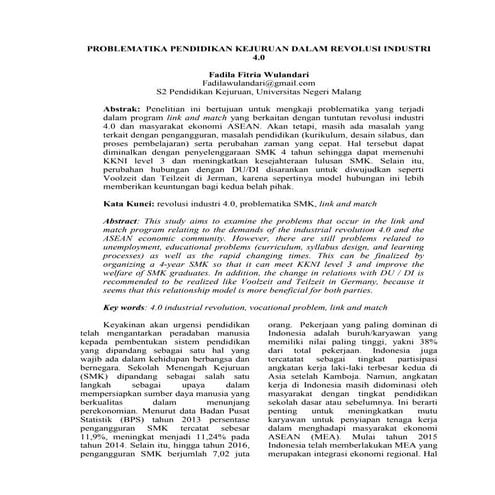 PROBLEMATIKA PENDIDIKAN KEJURUAN DALAM REVOLUSI INDUSTRI 4.0

Fadila Fitria Wulandari
Fadilawulandari@gmail.com
S2 Pendidikan Kejuruan, Universitas Negeri Malang

Abstrak: Penelitian ini bertujuan untuk mengkaji problematika yang terjadi dalam program link and match yang berkaitan dengan tuntutan revolusi industri 4.0 dan masyarakat ekonomi ASEAN. Akan tetapi, masih ada masalah yang terkait dengan pengangguran, masalah pendidikan (kurikulum, desain silabus, dan proses pembelajaran) serta perubahan zaman yang cepat. Hal tersebut dapat diminalkan dengan penyelenggaraan SMK 4 tahun sehingga dapat memenuhi KKNI level 3 dan meningkatkan kesejahteraan lulusan SMK. Selain itu, perubahan hubungan dengan DU/DI disarankan untuk diwujudkan seperti Voolzeit dan Teilzeit di Jerman, karena sepertinya model hubungan ini lebih memberikan keuntungan bagi kedua belah pihak.

Kata Kunci: revolusi industri 4.0, problematika SMK, link and match

Abstract: This study aims to examine the problems that occur in the link and match program relating to the demands of the industrial revolution 4.0 and the ASEAN economic community. However, there are still problems related to unemployment, educational problems (curriculum, syllabus design, and learning processes) as well as the rapid changing times. This can be finalized by organizing a 4-year SMK so that it can meet KKNI level 3 and improve the welfare of SMK graduates. In addition, the change in relations with DU / DI is recommended to be realized like Voolzeit and Teilzeit in Germany, because it seems that this relationship model is more beneficial for both parties.

Key words: 4.0 industrial revolution, vocational problem, link and match

Keyakinan akan urgensi pendidikan telah mengantarkan peradaban manusia kepada pembentukan sistem pendidikan yang dipandang sebagai satu hal yang wajib ada dalam kehidupan berbangsa dan bernegara. Sekolah Menengah Kejuruan (SMK) dipandang sebagai salah satu langkah sebagai upaya dalam mempersiapkan sumber daya manusia yang berkualitas dalam menunjang perekonomian. Menurut data Badan Pusat Statistik (BPS) tahun 2013 persentase pengangguran SMK tercatat sebesar 11,9%, meningkat menjadi 11,24% pada tahun 2014. Selain itu, hingga tahun 2016, pengangguran SMK berjumlah 7,02 juta

orang. Pekerjaan yang paling dominan di Indonesia adalah buruh/karyawan yang memiliki nilai paling tinggi, yakni 38% dari total pekerjaan. Indonesia juga tercatatat sebagai tingkat partisipasi angkatan kerja laki-laki terbesar kedua di Asia setelah Kamboja. Namun, angkatan kerja di Indonesia masih didominasi oleh masyarakat dengan tingkat pendidikan sekolah dasar atau sebelumnya. Ini berarti penting untuk meningkatkan mutu karyawan untuk penyiapan tenaga kerja dalam menghadapi masyarakat ekonomi ASEAN (MEA). Mulai tahun 2015 Indonesia telah memberlakukan MEA yang merupakan integrasi ekonomi regional. Hal